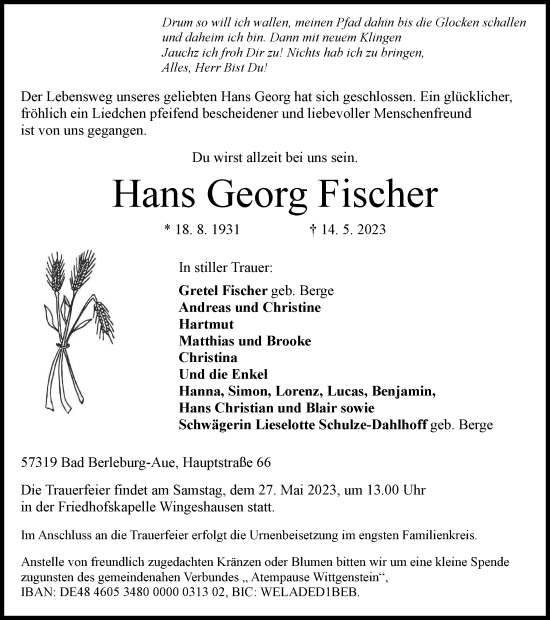 Drum so will ich wallen, meinen Pfad dahin bis die Glocken schallen
und daheim ich bin. Dann mit neuem Klingen
Jauchz ich froh Dir zu! Nichts hab ich zu bringen,
Alles, Herr Bist Du!

Der Lebensweg unseres geliebten Hans Georg hat sich geschlossen. Ein glücklicher, fröhlich ein Liedchen pfeifend bescheidener und liebevoller Menschenfreund ist von uns gegangen.

Du wirst allzeit bei uns sein.

Hans Georg Fischer

* 18. 8. 1931 † 14. 5. 2023

In stiller Trauer:

Gretel Fischer geb. Berge
Andreas und Christine
Hartmut
Matthias und Brooke
Christina
Und die Enkel
Hanna, Simon, Lorenz, Lucas, Benjamin,
Hans Christian und Blair sowie
Schwägerin Lieselotte Schulze-Dahlhoff geb. Berge

57319 Bad Berleburg-Aue, Hauptstraße 66

Die Trauerfeier findet am Samstag, dem 27. Mai 2023, um 13.00 Uhr in der Friedhofskapelle Wingeshausen statt.

Im Anschluss an die Trauerfeier erfolgt die Urnenbeisetzung im engsten Familienkreis.

Anstelle von freundlich zugedachten Kränzen oder Blumen bitten wir um eine kleine Spende zugunsten des gemeindenahen Verbundes „ Atempause Wittgenstein“, IBAN: DE48 4605 3480 0000 0313 02, BIC: WELADED1BEB.